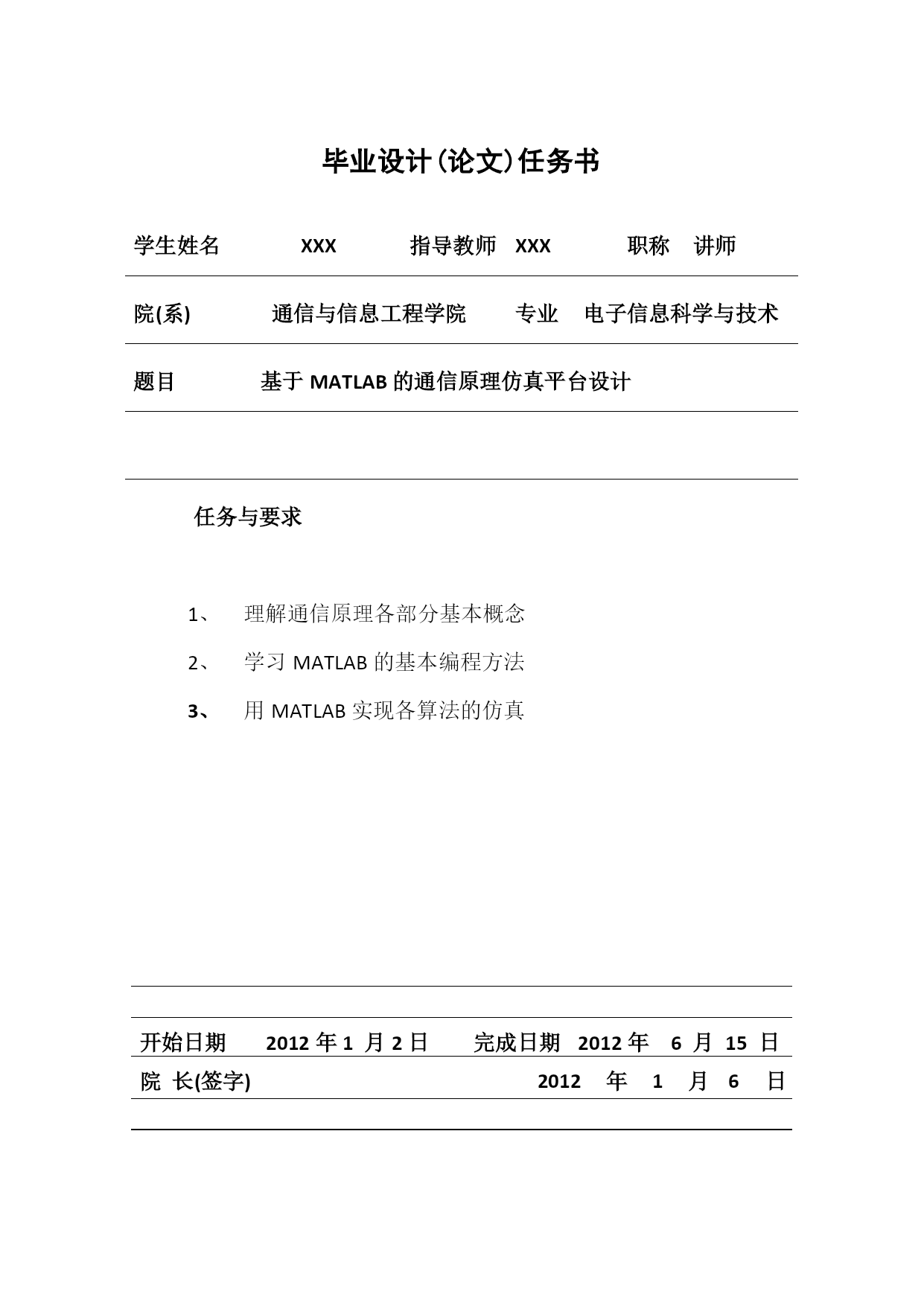 毕业设计(论文)任务书

学生姓名 XXX 指导教师 XXX 职称 讲师

院(系) 通信与信息工程学院 专业 电子信息科学与技术

题目 基于 MATLAB 的通信原理仿真平台设计

任务与要求

1、 理解通信原理各部分基本概念

2、 学习 MATLAB 的基本编程方法

3、 用 MATLAB 实现各算法的仿真

开始日期 2012 年 1 月 2 日 完成日期 2012 年 6 月 15 日

院 长(签字) 2012 年 1 月 6 日